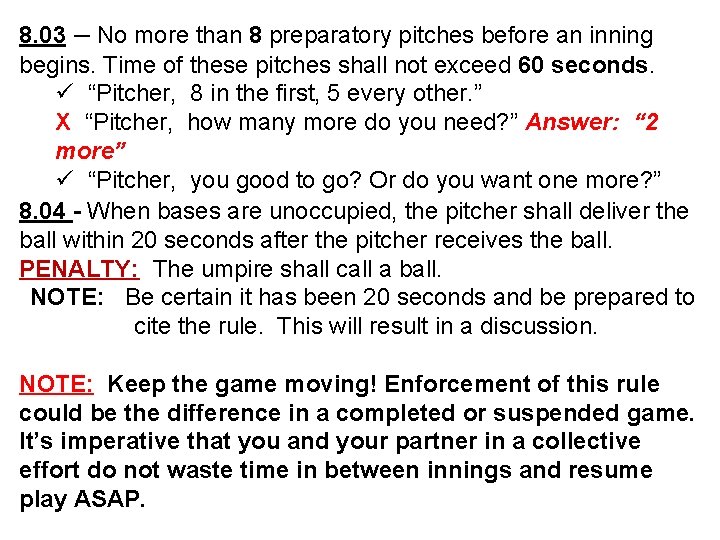 8.03 – No more than 8 preparatory pitches before an inning begins. Time of these pitches shall not exceed 60 seconds.

✓ "Pitcher, 8 in the first, 5 every other."

X "Pitcher, how many more do you need?" Answer: "2 more"

✓ "Pitcher, you good to go? Or do you want one more?"

8.04 - When bases are unoccupied, the pitcher shall deliver the ball within 20 seconds after the pitcher receives the ball.

PENALTY: The umpire shall call a ball.

NOTE: Be certain it has been 20 seconds and be prepared to cite the rule. This will result in a discussion.

NOTE: Keep the game moving! Enforcement of this rule could be the difference in a completed or suspended game. It's imperative that you and your partner in a collective effort do not waste time in between innings and resume play ASAP.